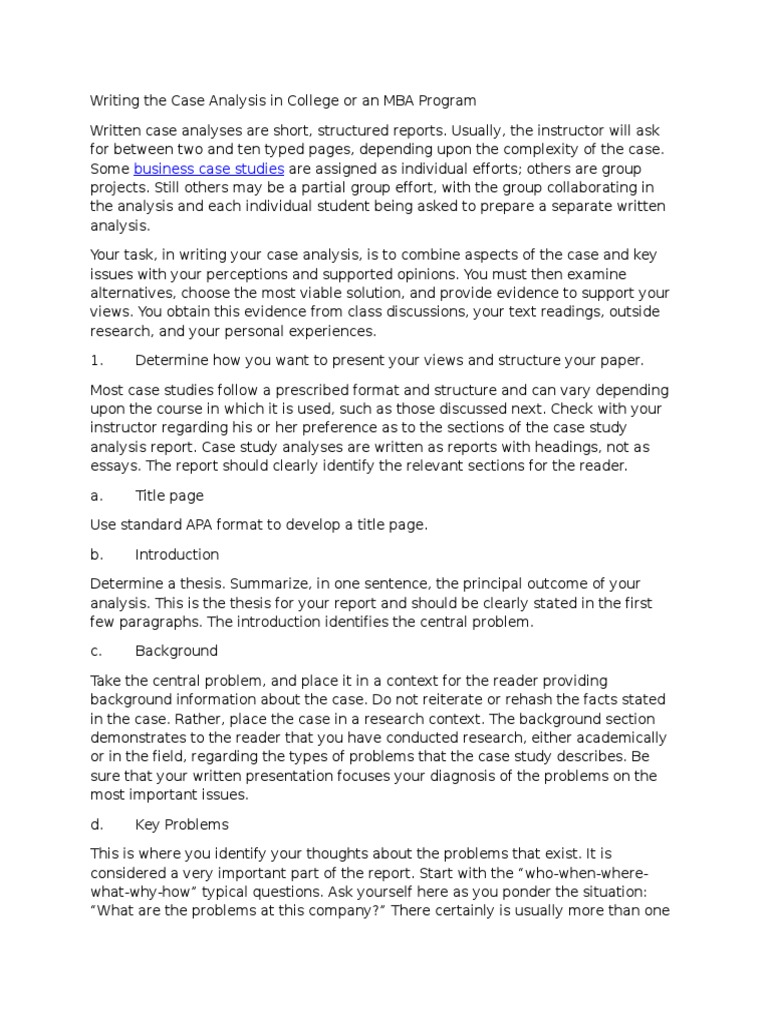 Writing the Case Analysis in College or an MBA Program

Written case analyses are short, structured reports. Usually, the instructor will ask for between two and ten typed pages, depending upon the complexity of the case. Some business case studies are assigned as individual efforts; others are group projects. Still others may be a partial group effort, with the group collaborating in the analysis and each individual student being asked to prepare a separate written analysis.

Your task, in writing your case analysis, is to combine aspects of the case and key issues with your perceptions and supported opinions. You must then examine alternatives, choose the most viable solution, and provide evidence to support your views. You obtain this evidence from class discussions, your text readings, outside research, and your personal experiences.

1. Determine how you want to present your views and structure your paper.

Most case studies follow a prescribed format and structure and can vary depending upon the course in which it is used, such as those discussed next. Check with your instructor regarding his or her preference as to the sections of the case study analysis report. Case study analyses are written as reports with headings, not as essays. The report should clearly identify the relevant sections for the reader.

a. Title page

Use standard APA format to develop a title page.

b. Introduction

Determine a thesis. Summarize, in one sentence, the principal outcome of your analysis. This is the thesis for your report and should be clearly stated in the first few paragraphs. The introduction identifies the central problem.

c. Background

Take the central problem, and place it in a context for the reader providing background information about the case. Do not reiterate or rehash the facts stated in the case. Rather, place the case in a research context. The background section demonstrates to the reader that you have conducted research, either academically or in the field, regarding the types of problems that the case study describes. Be sure that your written presentation focuses your diagnosis of the problems on the most important issues.

d. Key Problems

This is where you identify your thoughts about the problems that exist. It is considered a very important part of the report. Start with the “who-when-where-what-why-how” typical questions. Ask yourself here as you ponder the situation: “What are the problems at this company?” There certainly is usually more than one